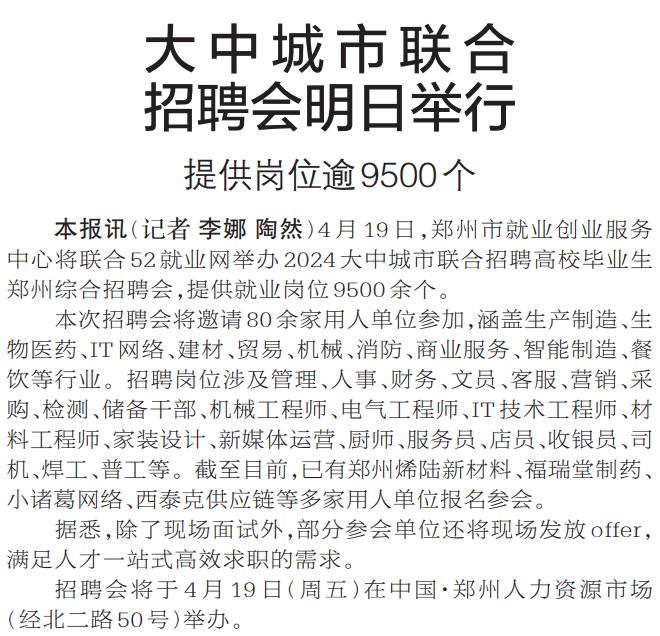 大中城市联合
招聘会明日举行

提供岗位逾9500个

本报讯（记者 李娜 陶然）4月19日，郑州市就业创业服务中心将联合52就业网举办2024大中城市联合招聘高校毕业生郑州综合招聘会，提供就业岗位9500余个。

本次招聘会将邀请80余家用人单位参加，涵盖生产制造、生物医药、IT网络、建材、贸易、机械、消防、商业服务、智能制造、餐饮等行业。招聘岗位涉及管理、人事、财务、文员、客服、营销、采购、检测、储备干部、机械工程师、电气工程师、IT技术工程师、材料工程师、家装设计、新媒体运营、厨师、服务员、店员、收银员、司机、焊工、普工等。截至目前，已有郑州烯陆新材料、福瑞堂制药、小诸葛网络、西泰克供应链等多家用人单位报名参会。

据悉，除了现场面试外，部分参会单位还将现场发放offer，满足人才一站式高效求职的需求。

招聘会将于4月19日（周五）在中国·郑州人力资源市场（经北二路50号）举办。